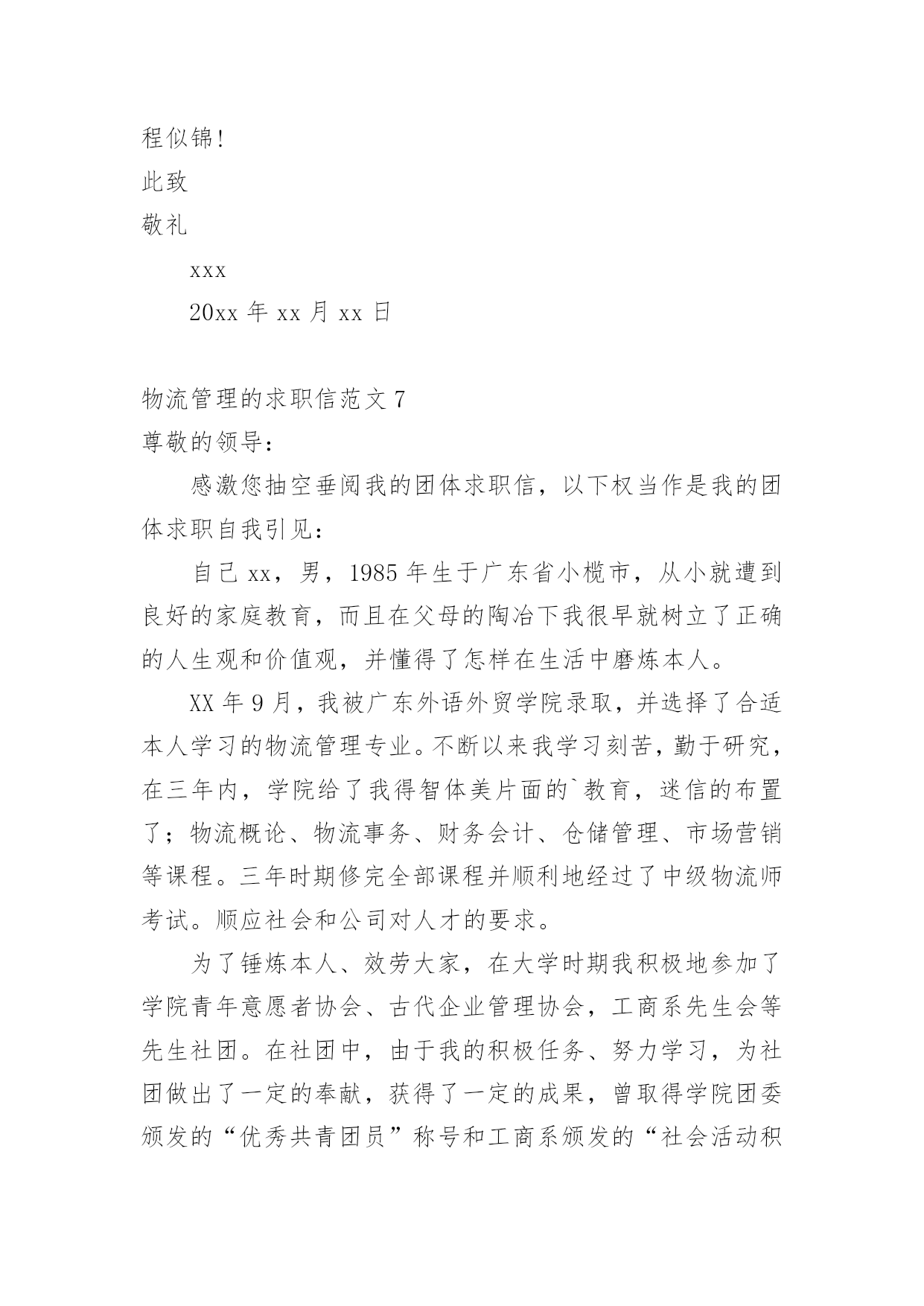 程似锦!

此致

敬礼

xxx

20xx 年 xx 月 xx 日

物流管理的求职信范文 7

尊敬的领导：

感激您抽空垂阅我的团体求职信，以下权当作是我的团体求职自我引见：

自己 xx，男，1985 年生于广东省小榄市，从小就遭到良好的家庭教育，而且在父母的陶冶下我很早就树立了正确的人生观和价值观，并懂得了怎样在生活中磨炼本人。

XX 年 9 月，我被广东外语外贸学院录取，并选择了合适本人学习的物流管理专业。不断以来我学习刻苦，勤于研究，在三年内，学院给了我得智体美片面的`教育，迷信的布置了；物流概论、物流事务、财务会计、仓储管理、市场营销等课程。三年时期修完全部课程并顺利地经过了中级物流师考试。顺应社会和公司对人才的要求。

为了锤炼本人、效劳大家，在大学时期我积极地参加了学院青年意愿者协会、古代企业管理协会，工商系先生会等先生社团。在社团中，由于我的积极任务、努力学习，为社团做出了一定的奉献，获得了一定的成果，曾取得学院团委颁发的“优秀共青团员”称号和工商系颁发的“社会活动积